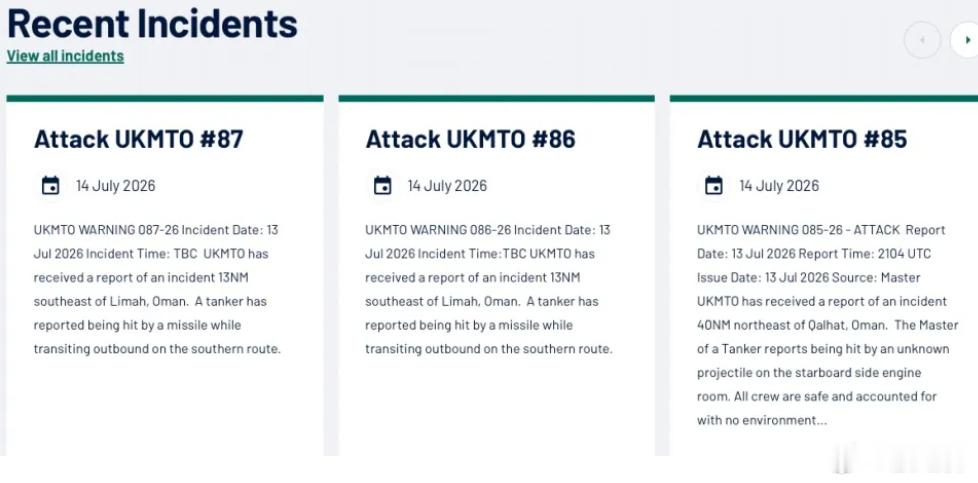 Recent Incidents

View all incidents

Attack UKMTO #87

14 July 2026

UKMTO WARNING 087-26 Incident Date: 13 Jul 2026 Incident Time: TBC UKMTO has received a report of an incident 13NM southeast of Limah, Oman. A tanker has reported being hit by a missile while transiting outbound on the southern route.

Attack UKMTO #86

14 July 2026

UKMTO WARNING 086-26 Incident Date: 13 Jul 2026 Incident Time:TBC UKMTO has received a report of an incident 13NM southeast of Limah, Oman. A tanker has reported being hit by a missile while transiting outbound on the southern route.

Attack UKMTO #85

14 July 2026

UKMTO WARNING 085-26 - ATTACK Report Date: 13 Jul 2026 Report Time: 2104 UTC Issue Date: 13 Jul 2026 Source: Master UKMTO has received a report of an incident 40NM northeast of Qalhat, Oman. The Master of a Tanker reports being hit by an unknown projectile on the starboard side engine room. All crew are safe and accounted for with no environment...